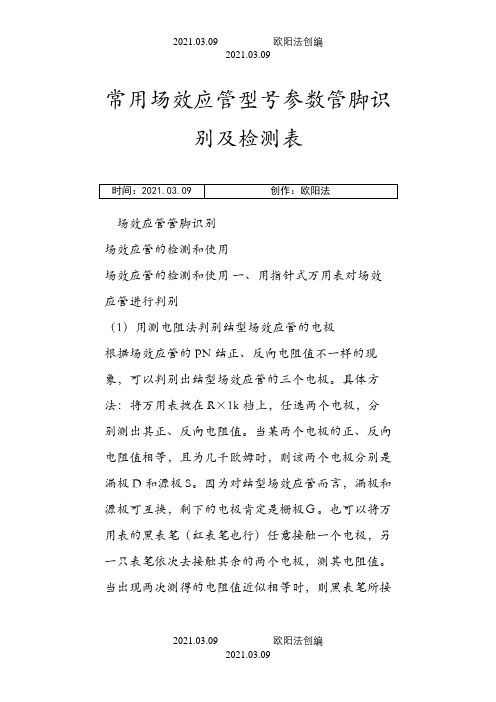 2021.03.09　　　　欧阳法创编
2021.03.09

常用场效应管型号参数管脚识别及检测表

| 时间：2021.03.09 | 创作：欧阳法 |
|---|---|

场效应管管脚识别

场效应管的检测和使用

场效应管的检测和使用 一、用指针式万用表对场效应管进行判别

（1）用测电阻法判别结型场效应管的电极

根据场效应管的PN结正、反向电阻值不一样的现象，可以判别出结型场效应管的三个电极。具体方法：将万用表拨在R×1k档上，任选两个电极，分别测出其正、反向电阻值。当某两个电极的正、反向电阻值相等，且为几千欧姆时，则该两个电极分别是漏极D和源极S。因为对结型场效应管而言，漏极和源极可互换，剩下的电极肯定是栅极G。也可以将万用表的黑表笔（红表笔也行）任意接触一个电极，另一只表笔依次去接触其余的两个电极，测其电阻值。当出现两次测得的电阻值近似相等时，则黑表笔所接

2021.03.09　　　　欧阳法创编
2021.03.09